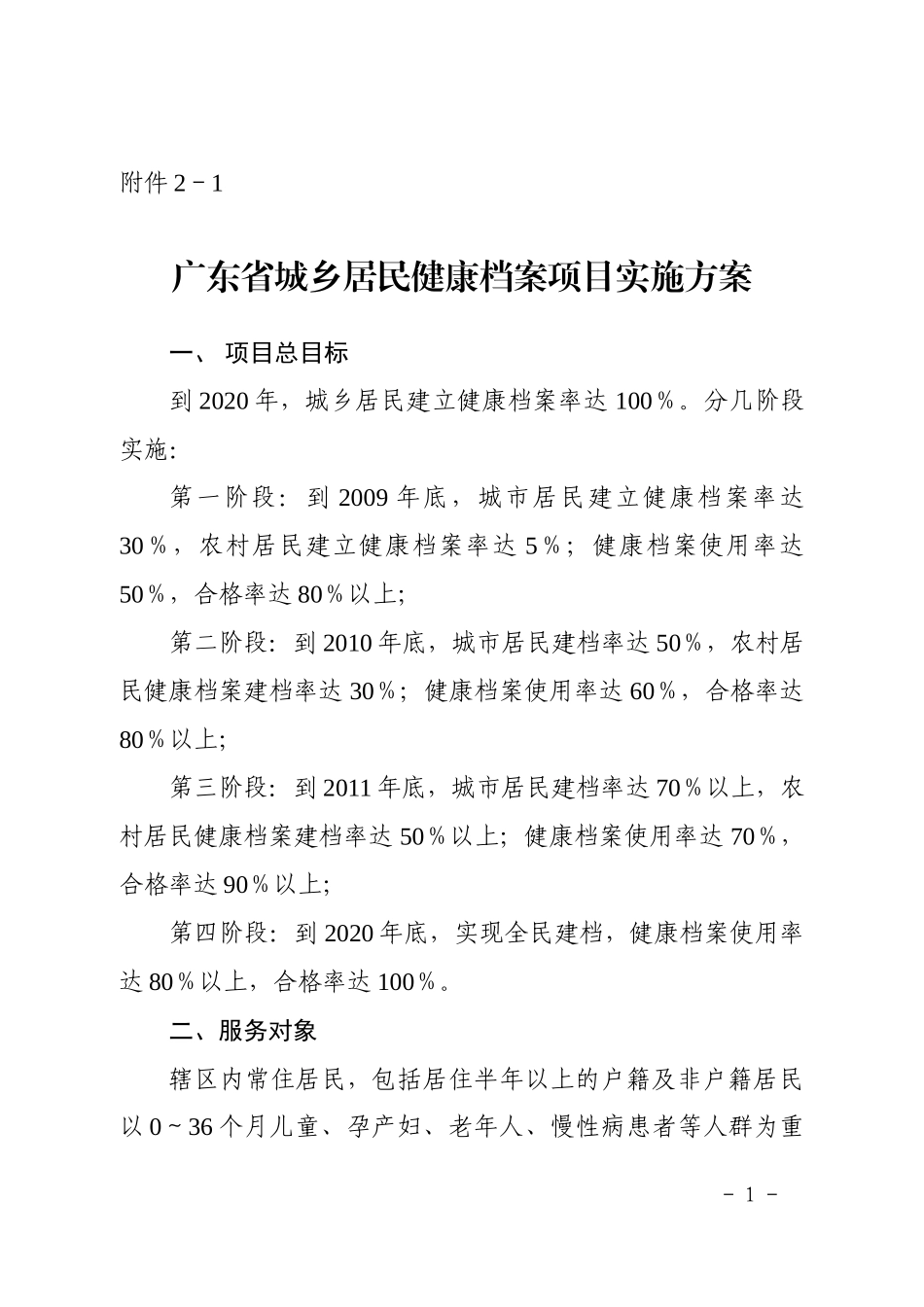 附件 2－1

广东省城乡居民健康档案项目实施方案

一、 项目总目标

到 2020 年，城乡居民建立健康档案率达 100％。分几阶段实施:

第一阶段：到 2009 年底，城市居民建立健康档案率达 30％，农村居民建立健康档案率达 5％；健康档案使用率达 50％，合格率达 80％以上;

第二阶段：到 2010 年底，城市居民建档率达 50％，农村居民健康档案建档率达 30％；健康档案使用率达 60％，合格率达 80％以上;

第三阶段：到 2011 年底，城市居民建档率达 70％以上，农村居民健康档案建档率达 50％以上；健康档案使用率达 70％，合格率达 90％以上;

第四阶段：到 2020 年底，实现全民建档，健康档案使用率达 80％以上，合格率达 100％。

二、服务对象

辖区内常住居民，包括居住半年以上的户籍及非户籍居民以 0～36 个月儿童、孕产妇、老年人、慢性病患者等人群为重

－ 1 －